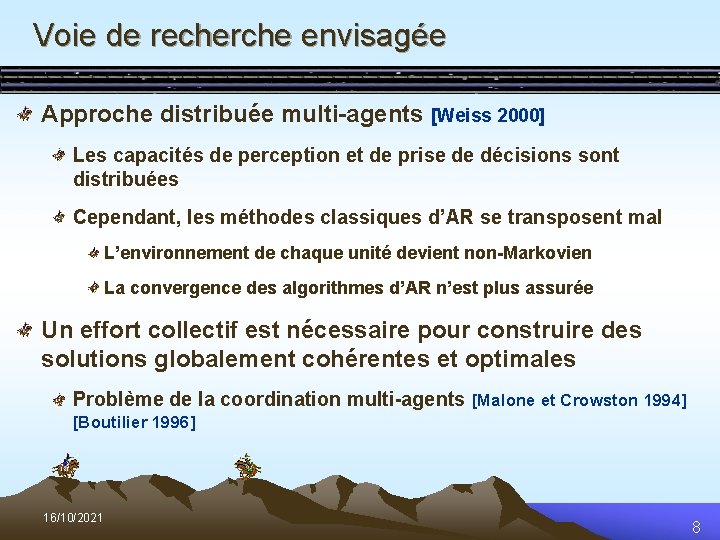 Voie de recherche envisagée

Approche distribuée multi-agents [Weiss 2000]

Les capacités de perception et de prise de décisions sont distribuées

Cependant, les méthodes classiques d'AR se transposent mal

L'environnement de chaque unité devient non-Markovien

La convergence des algorithmes d'AR n'est plus assurée

Un effort collectif est nécessaire pour construire des solutions globalement cohérentes et optimales

Problème de la coordination multi-agents [Malone et Crowston 1994] [Boutilier 1996]

16/10/2021

8